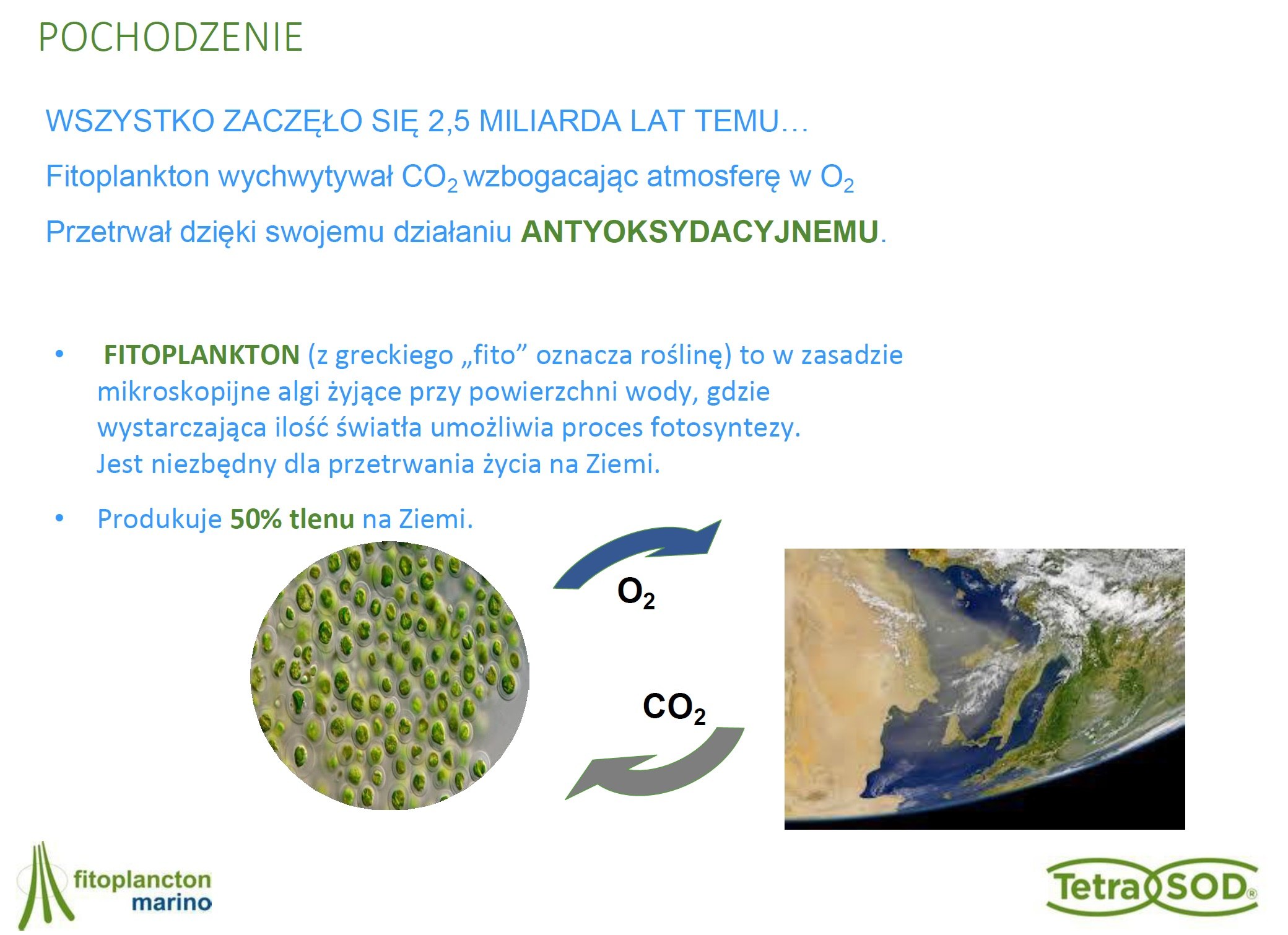 POCHODZENIE

WSZYSTKO ZACZĘŁO SIĘ 2,5 MILIARDA LAT TEMU…

Fitoplankton wychwytywał $CO_2$ wzbogacając atmosferę w $O_2$

Przetrwał dzięki swojemu działaniu ANTYOKSYDACYJNEMU.

• FITOPLANKTON (z greckiego „fito” oznacza roślinę) to w zasadzie mikroskopijne algi żyjące przy powierzchni wody, gdzie wystarczająca ilość światła umożliwia proces fotosyntezy. Jest niezbędny dla przetrwania życia na Ziemi.

• Produkuje 50% tlenu na Ziemi.

$O_2$

$CO_2$

fitoplancton
marino

TetraSOD®